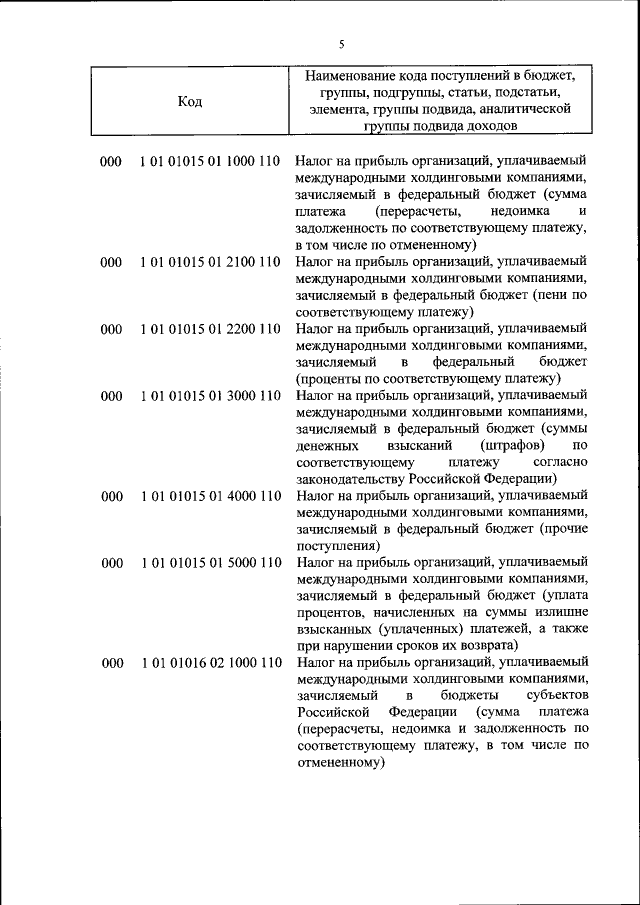 5

| Код | Наименование кода поступлений в бюджет, группы, подгруппы, статьи, подстатьи, элемента, группы подвида, аналитической группы подвида доходов |
|---|---|
| 000 1 01 01015 01 1000 110 | Налог на прибыль организаций, уплачиваемый международными холдинговыми компаниями, зачисляемый в федеральный бюджет (сумма платежа (перерасчеты, недоимка и задолженность по соответствующему платежу, в том числе по отмененному) |
| 000 1 01 01015 01 2100 110 | Налог на прибыль организаций, уплачиваемый международными холдинговыми компаниями, зачисляемый в федеральный бюджет (пени по соответствующему платежу) |
| 000 1 01 01015 01 2200 110 | Налог на прибыль организаций, уплачиваемый международными холдинговыми компаниями, зачисляемый в федеральный бюджет (проценты по соответствующему платежу) |
| 000 1 01 01015 01 3000 110 | Налог на прибыль организаций, уплачиваемый международными холдинговыми компаниями, зачисляемый в федеральный бюджет (суммы денежных взысканий (штрафов) по соответствующему платежу согласно законодательству Российской Федерации) |
| 000 1 01 01015 01 4000 110 | Налог на прибыль организаций, уплачиваемый международными холдинговыми компаниями, зачисляемый в федеральный бюджет (прочие поступления) |
| 000 1 01 01015 01 5000 110 | Налог на прибыль организаций, уплачиваемый международными холдинговыми компаниями, зачисляемый в федеральный бюджет (уплата процентов, начисленных на суммы излишне взысканных (уплаченных) платежей, а также при нарушении сроков их возврата) |
| 000 1 01 01016 02 1000 110 | Налог на прибыль организаций, уплачиваемый международными холдинговыми компаниями, зачисляемый в бюджеты субъектов Российской Федерации (сумма платежа (перерасчеты, недоимка и задолженность по соответствующему платежу, в том числе по отмененному) |